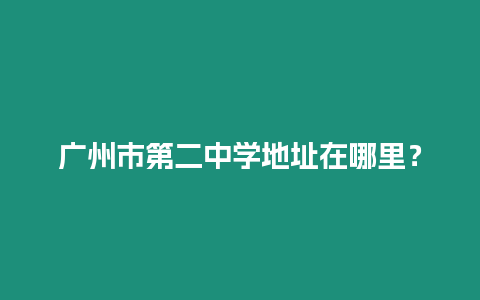 广州市第二中学地址在哪里？